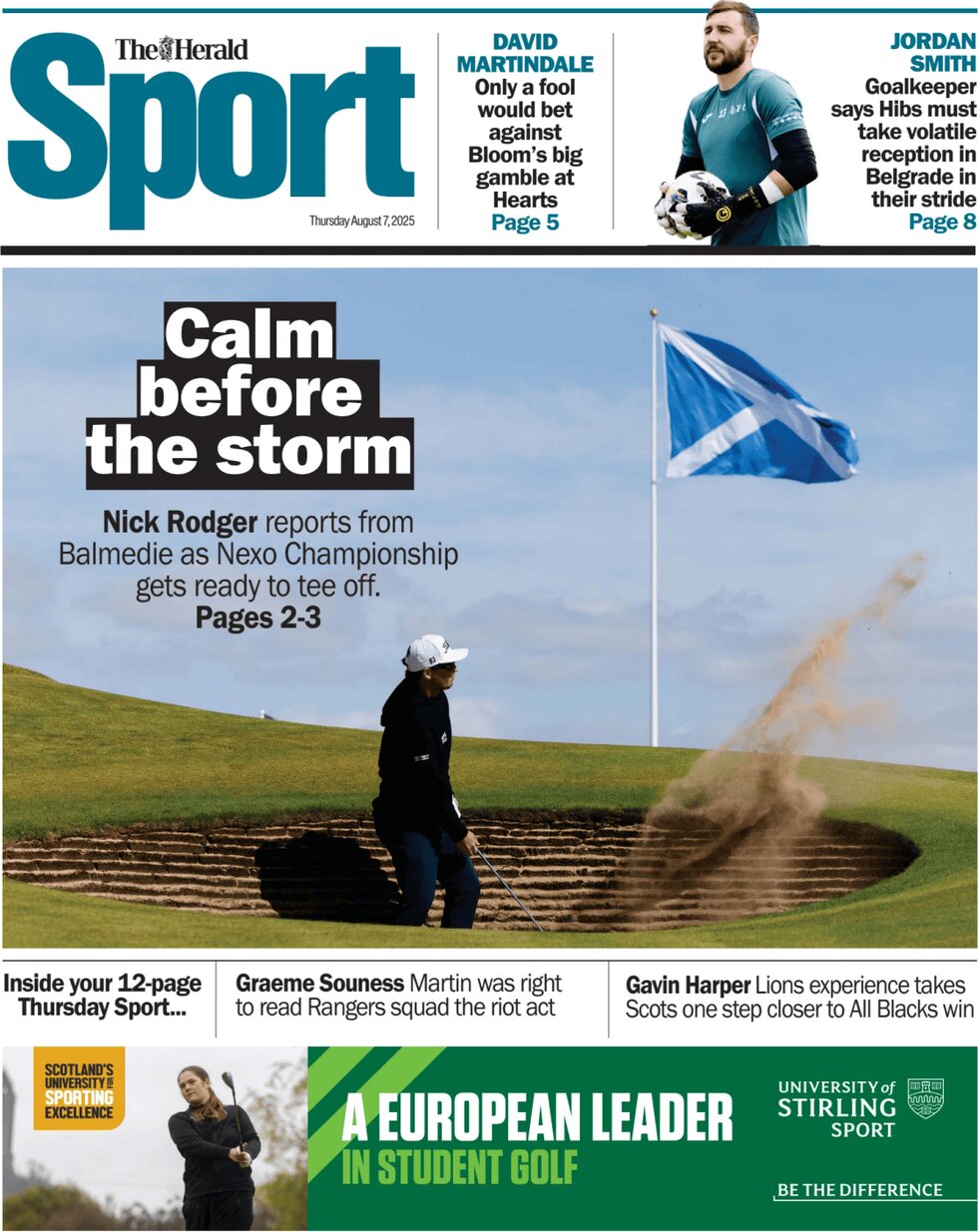 The Herald
Sport
Thursday August 7, 2025

DAVID MARTINDALE
Only a fool would bet against Bloom's big gamble at Hearts
Page 5

JORDAN SMITH
Goalkeeper says Hibs must take volatile reception in Belgrade in their stride
Page 8

Calm before the storm

Nick Rodger reports from Balmedie as Nexo Championship gets ready to tee off.
Pages 2-3

Inside your 12-page Thursday Sport...

Graeme Souness Martin was right to read Rangers squad the riot act

Gavin Harper Lions experience takes Scots one step closer to All Blacks win

SCOTLAND'S UNIVERSITY FOR SPORTING EXCELLENCE

A EUROPEAN LEADER IN STUDENT GOLF

UNIVERSITY of STIRLING SPORT

BE THE DIFFERENCE